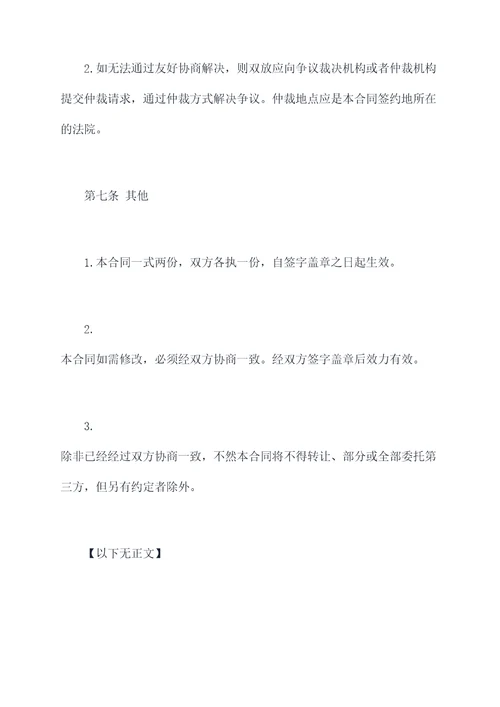 2.如无法通过友好协商解决，则双放应向争议裁决机构或者仲裁机构提交仲裁请求，通过仲裁方式解决争议。仲裁地点应是本合同签约地所在的法院。

第七条 其他

1.本合同一式两份，双方各执一份，自签字盖章之日起生效。

2.

本合同如需修改，必须经双方协商一致。经双方签字盖章后效力有效。

3.

除非已经经过双方协商一致，不然本合同将不得转让、部分或全部委托第三方，但另有约定者除外。

【以下无正文】